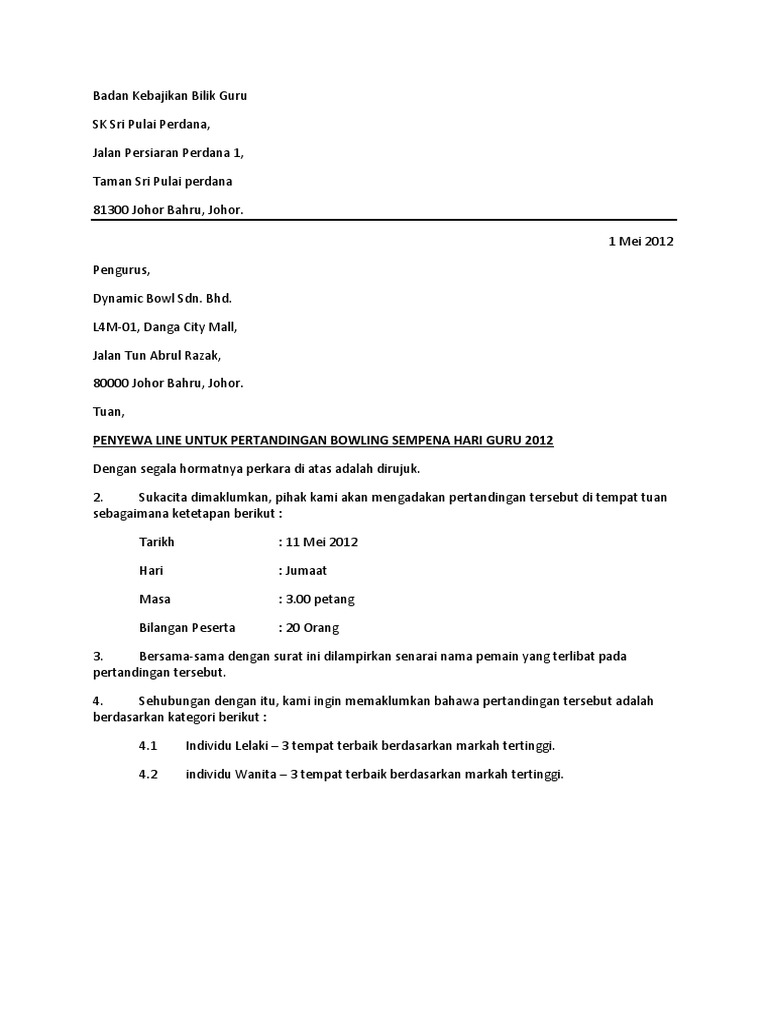 Badan Kebajikan Bilik Guru

SK Sri Pulai Perdana,

Jalan Persiaran Perdana 1,

Taman Sri Pulai perdana

81300 Johor Bahru, Johor.

1 Mei 2012

Pengurus,

Dynamic Bowl Sdn. Bhd.

L4M-01, Danga City Mall,

Jalan Tun Abrul Razak,

80000 Johor Bahru, Johor.

Tuan,

PENYEWA LINE UNTUK PERTANDINGAN BOWLING SEMPENA HARI GURU 2012

Dengan segala hormatnya perkara di atas adalah dirujuk.

2. Sukacita dimaklumkan, pihak kami akan mengadakan pertandingan tersebut di tempat tuan sebagaimana ketetapan berikut :

Tarikh : 11 Mei 2012

Hari : Jumaat

Masa : 3.00 petang

Bilangan Peserta : 20 Orang

3. Bersama-sama dengan surat ini dilampirkan senarai nama pemain yang terlibat pada pertandingan tersebut.

4. Sehubungan dengan itu, kami ingin memaklumkan bahawa pertandingan tersebut adalah berdasarkan kategori berikut :

4.1 Individu Lelaki – 3 tempat terbaik berdasarkan markah tertinggi.

4.2 individu Wanita – 3 tempat terbaik berdasarkan markah tertinggi.